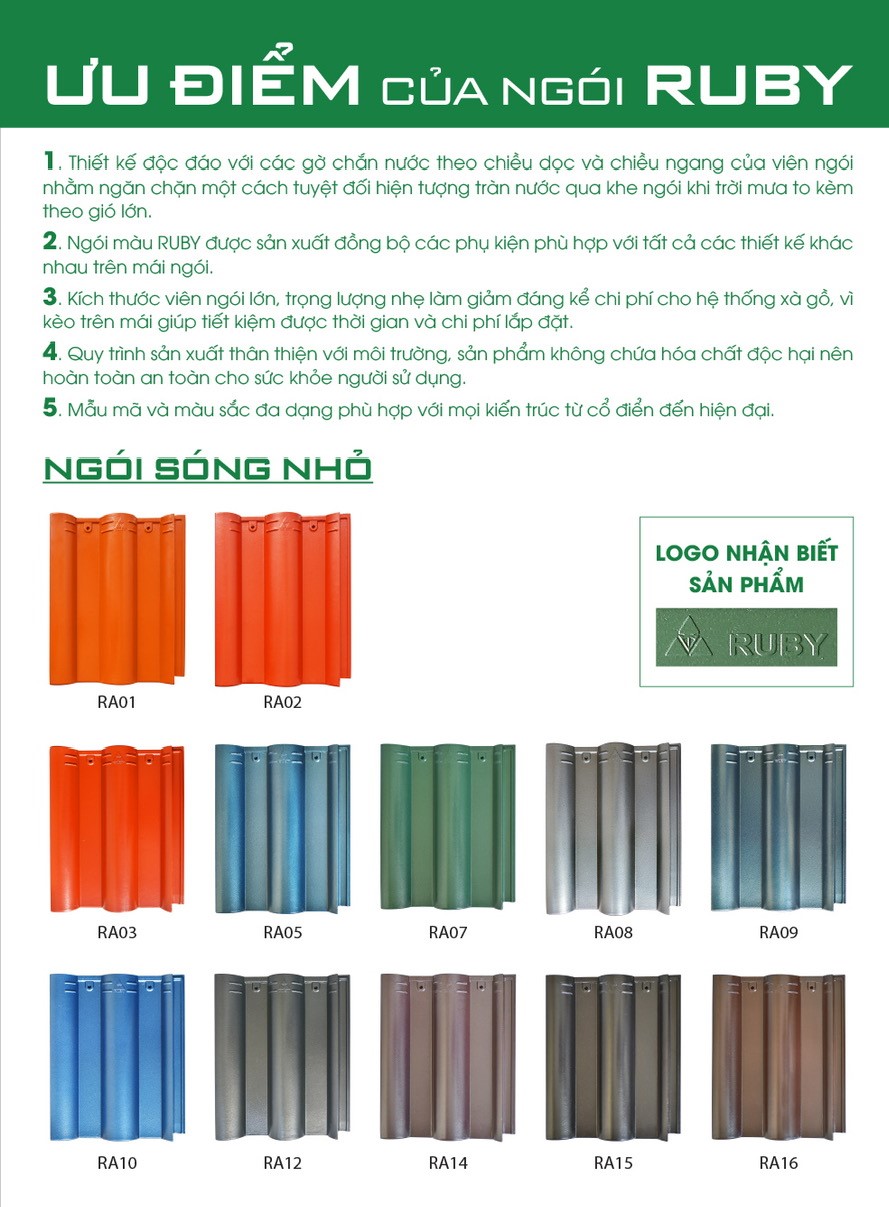 ƯU ĐIỂM CỦA NGÓI RUBY

1. Thiết kế độc đáo với các gờ chắn nước theo chiều dọc và chiều ngang của viên ngói nhằm ngăn chặn một cách tuyệt đối hiện tượng tràn nước qua khe ngói khi trời mưa to kèm theo gió lớn.

2. Ngói màu RUBY được sản xuất đồng bộ các phụ kiện phù hợp với tất cả các thiết kế khác nhau trên mái ngói.

3. Kích thước viên ngói lớn, trọng lượng nhẹ làm giảm đáng kể chi phí cho hệ thống xà gồ, vì kèo trên mái giúp tiết kiệm được thời gian và chi phí lắp đặt.

4. Quy trình sản xuất thân thiện với môi trường, sản phẩm không chứa hóa chất độc hại nên hoàn toàn an toàn cho sức khỏe người sử dụng.

5. Mẫu mã và màu sắc đa dạng phù hợp với mọi kiến trúc từ cổ điển đến hiện đại.

NGÓI SÓNG NHỎ

LOGO NHẬN BIẾT SẢN PHẨM

RUBY

RA01 RA02

RA03 RA05 RA07 RA08 RA09

RA10 RA12 RA14 RA15 RA16